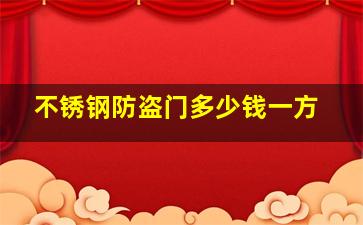 不锈钢防盗门多少钱一方